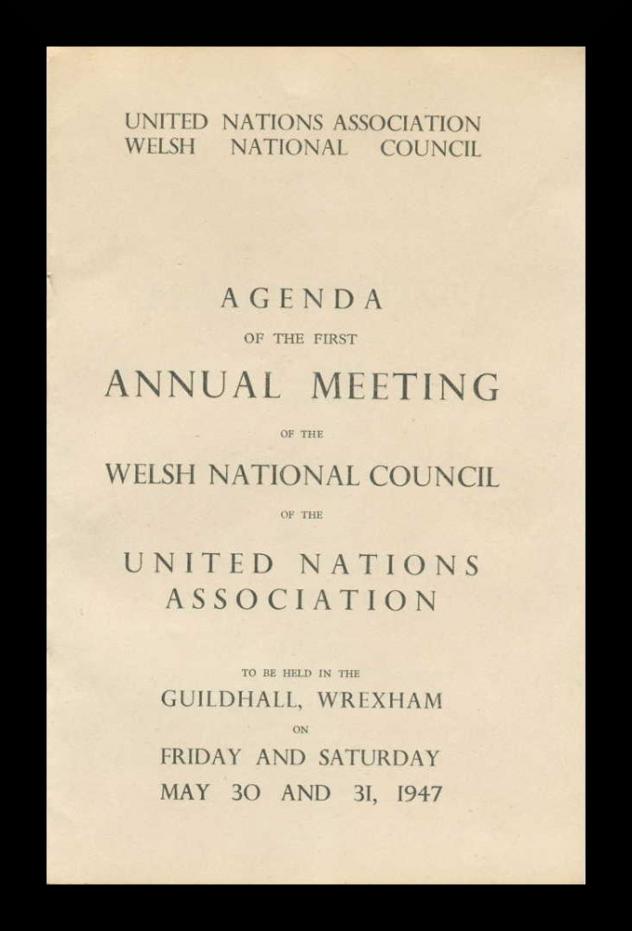 UNITED NATIONS ASSOCIATION
WELSH NATIONAL COUNCIL

AGENDA
OF THE FIRST
ANNUAL MEETING
OF THE
WELSH NATIONAL COUNCIL
OF THE
UNITED NATIONS
ASSOCIATION

TO BE HELD IN THE
GUILDHALL, WREXHAM
ON
FRIDAY AND SATURDAY
MAY 30 AND 31, 1947